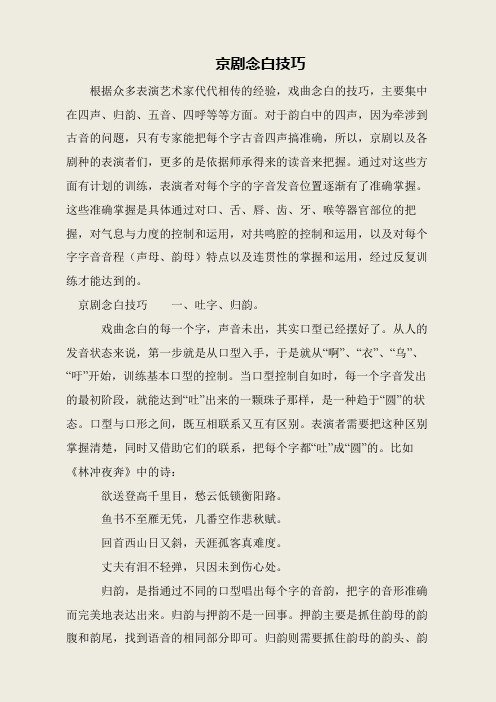 京剧念白技巧

根据众多表演艺术家代代相传的经验，戏曲念白的技巧，主要集中在四声、归韵、五音、四呼等等方面。对于韵白中的四声，因为牵涉到古音的问题，只有专家能把每个字古音四声搞准确，所以，京剧以及各剧种的表演者们，更多的是依据师承得来的读音来把握。通过对这些方面有计划的训练，表演者对每个字的字音发音位置逐渐有了准确掌握。这些准确掌握是具体通过对口、舌、唇、齿、牙、喉等器官部位的把握，对气息与力度的控制和运用，对共鸣腔的控制和运用，以及对每个字字音音程（声母、韵母）特点以及连贯性的掌握和运用，经过反复训练才能达到的。

京剧念白技巧　　一、吐字、归韵。

戏曲念白的每一个字，声音未出，其实口型已经摆好了。从人的发音状态来说，第一步就是从口型入手，于是就从“啊”、“衣”、“乌”、“吁”开始，训练基本口型的控制。当口型控制自如时，每一个字音发出的最初阶段，就能达到“吐”出来的一颗珠子那样，是一种趋于“圆”的状态。口型与口形之间，既互相联系又互有区别。表演者需要把这种区别掌握清楚，同时又借助它们的联系，把每个字都“吐”成“圆”的。比如《林冲夜奔》中的诗：

欲送登高千里目，愁云低锁衡阳路。

鱼书不至雁无凭，几番空作悲秋赋。

回首西山日又斜，天涯孤客真难度。

丈夫有泪不轻弹，只因未到伤心处。

归韵，是指通过不同的口型唱出每个字的音韵，把字的音形准确而完美地表达出来。归韵与押韵不是一回事。押韵主要是抓住韵母的韵腹和韵尾，找到语音的相同部分即可。归韵则需要抓住韵母的韵头、韵